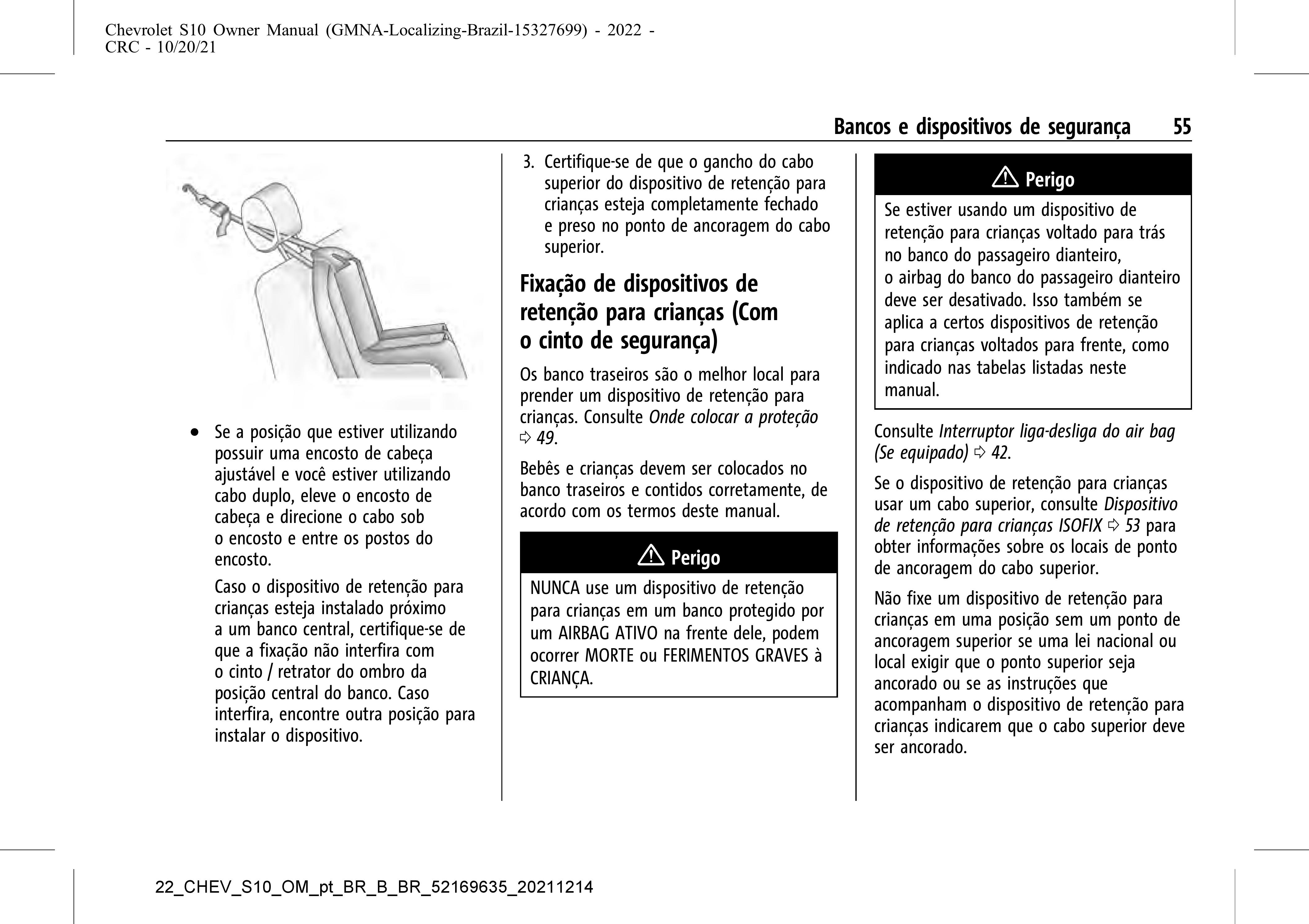 Chevrolet S10 Owner Manual (GMNA-Localizing-Brazil-15327699) - 2022 - CRC - 10/20/21

Bancos e dispositivos de segurança 55

• Se a posição que estiver utilizando possuir uma encosto de cabeça ajustável e você estiver utilizando cabo duplo, eleve o encosto de cabeça e direcione o cabo sob o encosto e entre os postos do encosto.

Caso o dispositivo de retenção para crianças esteja instalado próximo a um banco central, certifique-se de que a fixação não interfira com o cinto / retrator do ombro da posição central do banco. Caso interfira, encontre outra posição para instalar o dispositivo.

3. Certifique-se de que o gancho do cabo superior do dispositivo de retenção para crianças esteja completamente fechado e preso no ponto de ancoragem do cabo superior.

Fixação de dispositivos de retenção para crianças (Com o cinto de segurança)

Os banco traseiros são o melhor local para prender um dispositivo de retenção para crianças. Consulte Onde colocar a proteção ⇨ 49.

Bebês e crianças devem ser colocados no banco traseiros e contidos corretamente, de acordo com os termos deste manual.

⚠ Perigo

NUNCA use um dispositivo de retenção para crianças em um banco protegido por um AIRBAG ATIVO na frente dele, podem ocorrer MORTE ou FERIMENTOS GRAVES à CRIANÇA.

⚠ Perigo

Se estiver usando um dispositivo de retenção para crianças voltado para trás no banco do passageiro dianteiro, o airbag do banco do passageiro dianteiro deve ser desativado. Isso também se aplica a certos dispositivos de retenção para crianças voltados para frente, como indicado nas tabelas listadas neste manual.

Consulte Interruptor liga-desliga do air bag (Se equipado) ⇨ 42.

Se o dispositivo de retenção para crianças usar um cabo superior, consulte Dispositivo de retenção para crianças ISOFIX ⇨ 53 para obter informações sobre os locais de ponto de ancoragem do cabo superior.

Não fixe um dispositivo de retenção para crianças em uma posição sem um ponto de ancoragem superior se uma lei nacional ou local exigir que o ponto superior seja ancorado ou se as instruções que acompanham o dispositivo de retenção para crianças indicarem que o cabo superior deve ser ancorado.

22_CHEV_S10_OM_pt_BR_B_BR_52169635_20211214